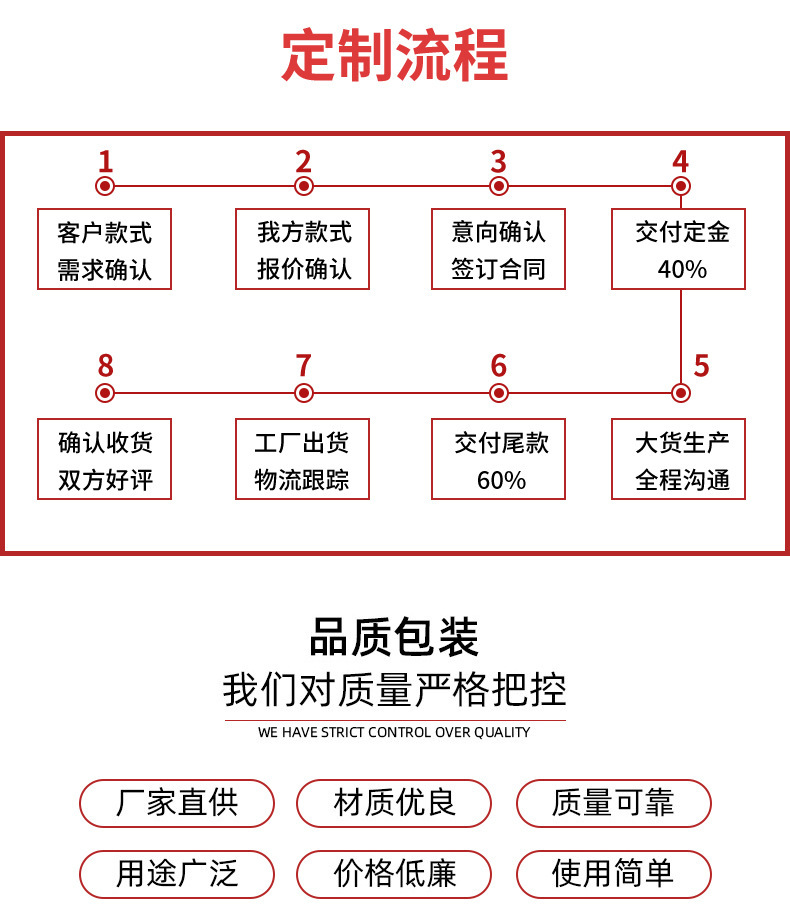 定制流程

1
客户款式
需求确认

2
我方款式
报价确认

3
意向确认
签订合同

4
交付定金
40%

5
大货生产
全程沟通

6
交付尾款
60%

7
工厂出货
物流跟踪

8
确认收货
双方好评

品质包装
我们对质量严格把控
WE HAVE STRICT CONTROL OVER QUALITY

厂家直供
材质优良
质量可靠
用途广泛
价格低廉
使用简单